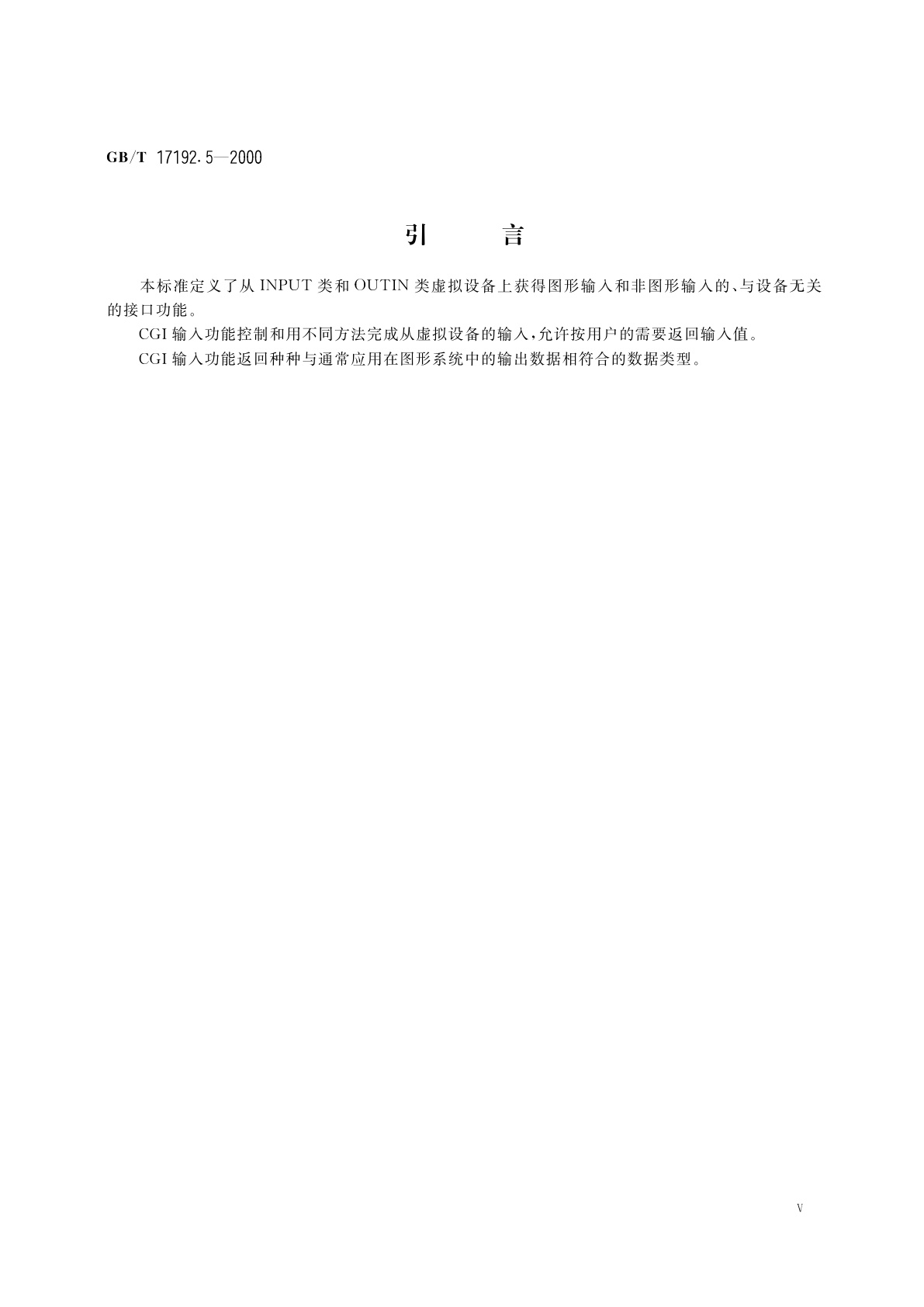 GB/T 17192.5—2000

引　言

本标准定义了从 INPUT 类和 OUTIN 类虚拟设备上获得图形输入和非图形输入的、与设备无关的接口功能。

CGI 输入功能控制和用不同方法完成从虚拟设备的输入，允许按用户的需要返回输入值。

CGI 输入功能返回种种与通常应用在图形系统中的输出数据相符合的数据类型。

V